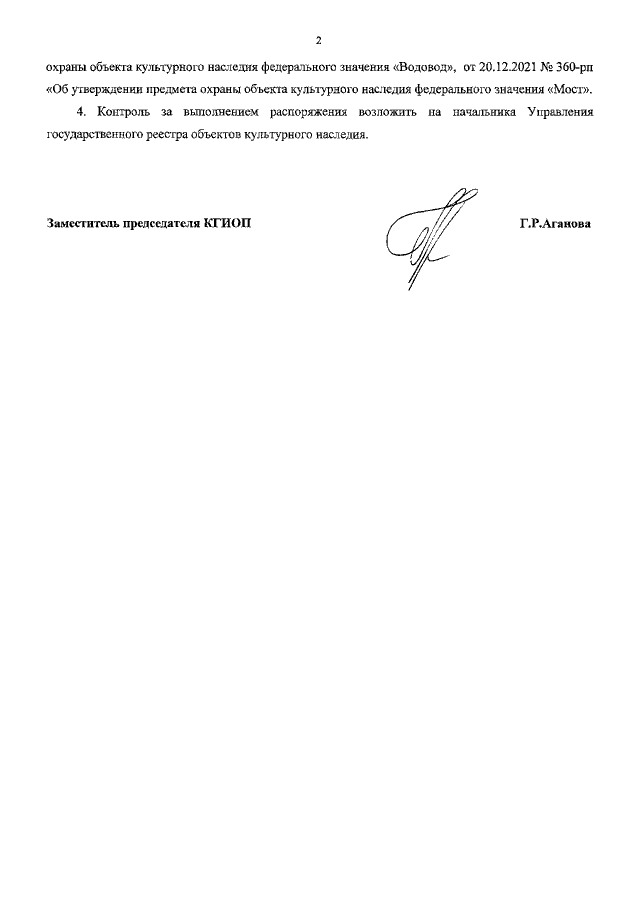 2

охраны объекта культурного наследия федерального значения «Водовод», от 20.12.2021 № 360-рп «Об утверждении предмета охраны объекта культурного наследия федерального значения «Мост».

4. Контроль за выполнением распоряжения возложить на начальника Управления государственного реестра объектов культурного наследия.

Заместитель председателя КГИОП

Г.Р.Аганова